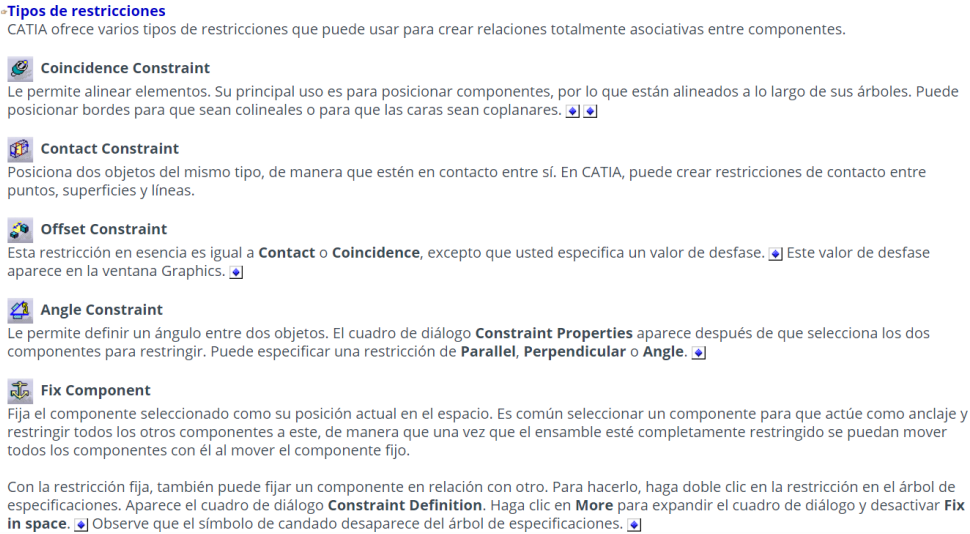 Tipos de restricciones
CATIA ofrece varios tipos de restricciones que puede usar para crear relaciones totalmente asociativas entre componentes.

Coincidence Constraint
Le permite alinear elementos. Su principal uso es para posicionar componentes, por lo que están alineados a lo largo de sus árboles. Puede posicionar bordes para que sean colineales o para que las caras sean coplanares.

Contact Constraint
Posiciona dos objetos del mismo tipo, de manera que estén en contacto entre sí. En CATIA, puede crear restricciones de contacto entre puntos, superficies y líneas.

Offset Constraint
Esta restricción en esencia es igual a Contact o Coincidence, excepto que usted especifica un valor de desfase. Este valor de desfase aparece en la ventana Graphics.

Angle Constraint
Le permite definir un ángulo entre dos objetos. El cuadro de diálogo Constraint Properties aparece después de que selecciona los dos componentes para restringir. Puede especificar una restricción de Parallel, Perpendicular o Angle.

Fix Component
Fija el componente seleccionado como su posición actual en el espacio. Es común seleccionar un componente para que actúe como anclaje y restringir todos los otros componentes a este, de manera que una vez que el ensamble esté completamente restringido se puedan mover todos los componentes con él al mover el componente fijo.

Con la restricción fija, también puede fijar un componente en relación con otro. Para hacerlo, haga doble clic en la restricción en el árbol de especificaciones. Aparece el cuadro de diálogo Constraint Definition. Haga clic en More para expandir el cuadro de diálogo y desactivar Fix in space. Observe que el símbolo de candado desaparece del árbol de especificaciones.